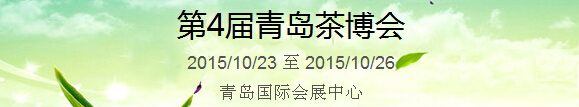 第4届青岛茶博会

2015/10/23 至 2015/10/26

青岛国际会展中心